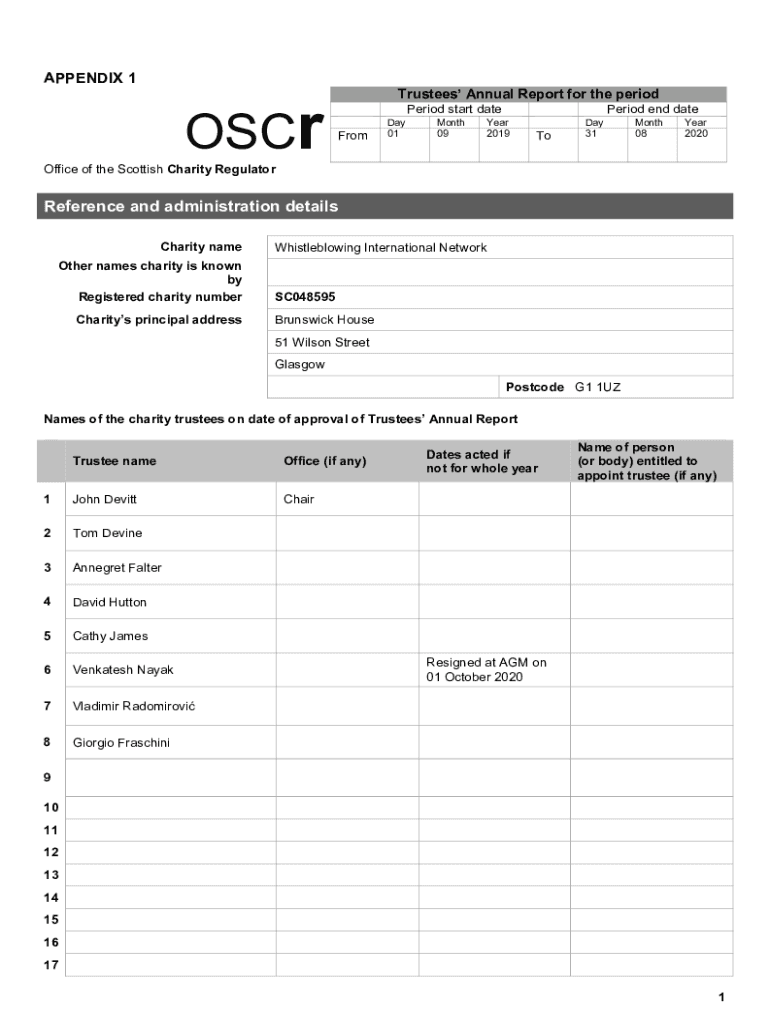 APPENDIX 1

OSCr

Office of the Scottish Charity Regulator

Trustees' Annual Report for the period

| | Period start date | | | | Period end date | | |
|---|---|---|---|---|---|---|---|
| From | Day 01 | Month 09 | Year 2019 | To | Day 31 | Month 08 | Year 2020 |

Reference and administration details

| | |
|---|---|
| Charity name | Whistleblowing International Network |
| Other names charity is known by | |
| Registered charity number | SC048595 |
| Charity's principal address | Brunswick House |
| | 51 Wilson Street |
| | Glasgow |
| | Postcode G1 1UZ |

Names of the charity trustees on date of approval of Trustees' Annual Report

| | Trustee name | Office (if any) | Dates acted if not for whole year | Name of person (or body) entitled to appoint trustee (if any) |
|---|---|---|---|---|
| 1 | John Devitt | Chair | | |
| 2 | Tom Devine | | | |
| 3 | Annegret Falter | | | |
| 4 | David Hutton | | | |
| 5 | Cathy James | | | |
| 6 | Venkatesh Nayak | | Resigned at AGM on 01 October 2020 | |
| 7 | Vladimir Radomirović | | | |
| 8 | Giorgio Fraschini | | | |
| 9 | | | | |
| 10 | | | | |
| 11 | | | | |
| 12 | | | | |
| 13 | | | | |
| 14 | | | | |
| 15 | | | | |
| 16 | | | | |
| 17 | | | | |

1